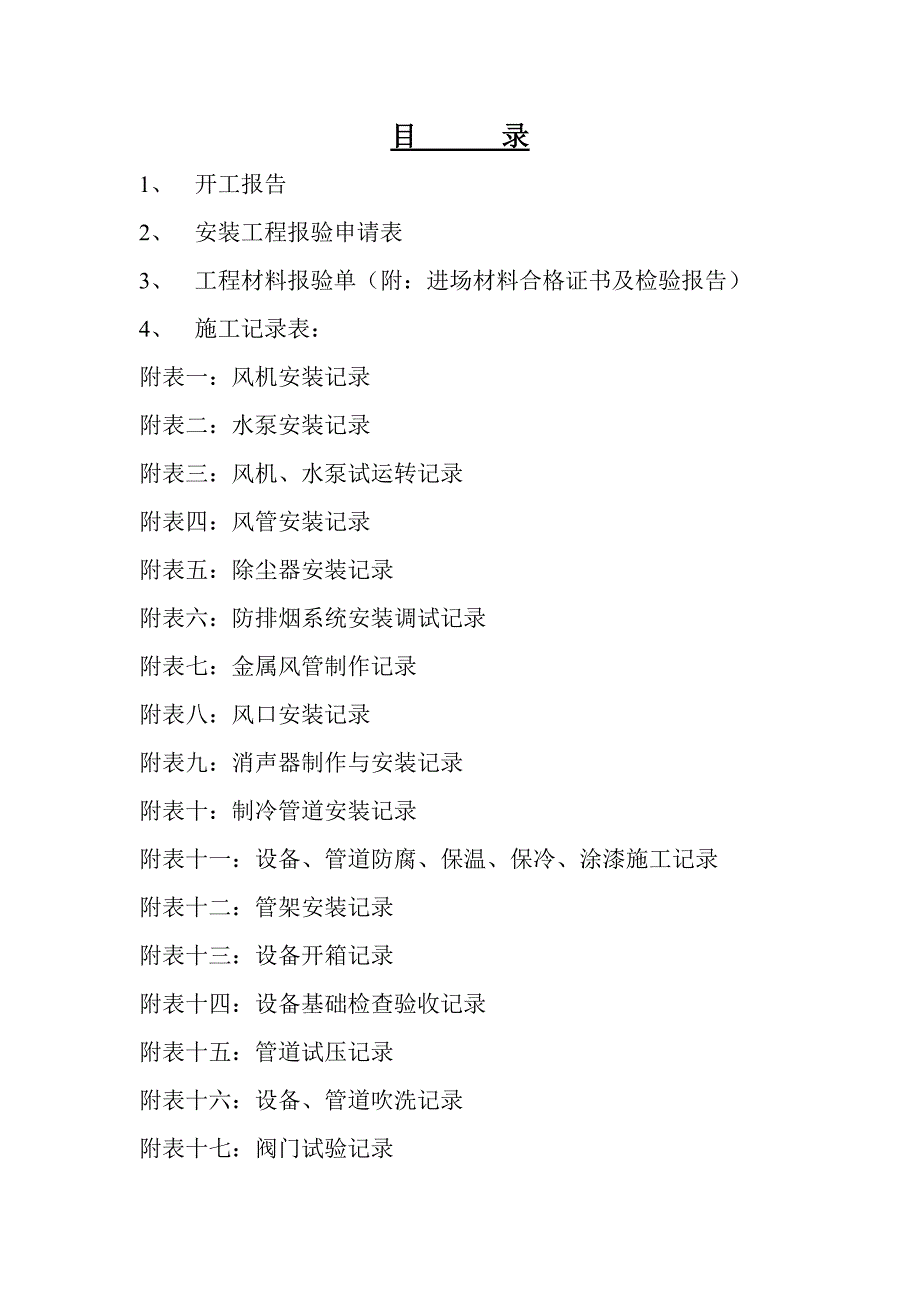 目　　录

1、　开工报告

2、　安装工程报验申请表

3、　工程材料报验单（附：进场材料合格证书及检验报告）

4、　施工记录表：

附表一：风机安装记录

附表二：水泵安装记录

附表三：风机、水泵试运转记录

附表四：风管安装记录

附表五：除尘器安装记录

附表六：防排烟系统安装调试记录

附表七：金属风管制作记录

附表八：风口安装记录

附表九：消声器制作与安装记录

附表十：制冷管道安装记录

附表十一：设备、管道防腐、保温、保冷、涂漆施工记录

附表十二：管架安装记录

附表十三：设备开箱记录

附表十四：设备基础检查验收记录

附表十五：管道试压记录

附表十六：设备、管道吹洗记录

附表十七：阀门试验记录